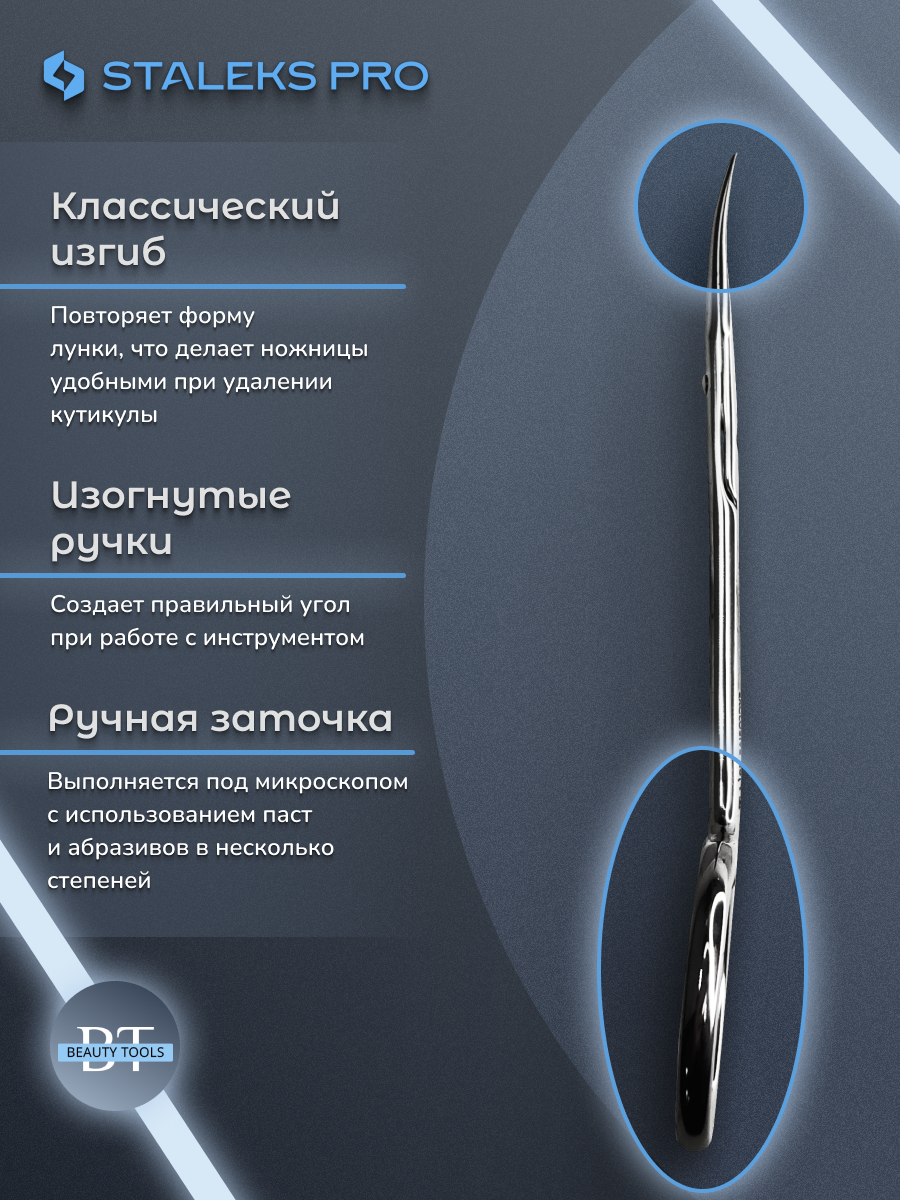 STALEKS PRO

Классический изгиб

Повторяет форму лунки, что делает ножницы удобными при удалении кутикулы

Изогнутые ручки

Создает правильный угол при работе с инструментом

Ручная заточка

Выполняется под микроскопом с использованием паст и абразивов в несколько степеней

BT
BEAUTY TOOLS